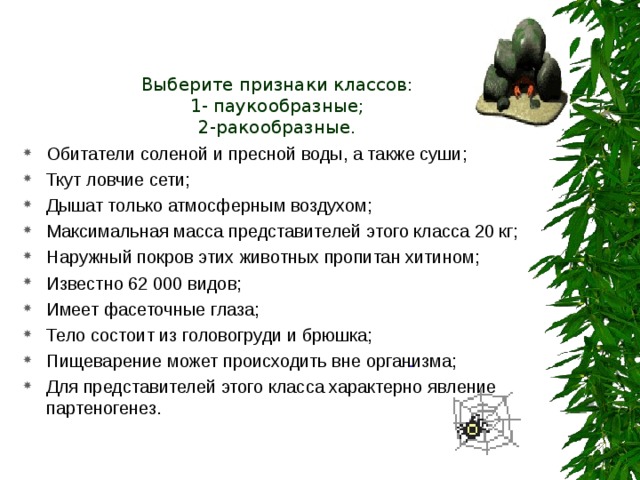 Выберите признаки классов:
1- паукообразные;
2-ракообразные.

* Обитатели соленой и пресной воды, а также суши;
* Ткут ловчие сети;
* Дышат только атмосферным воздухом;
* Максимальная масса представителей этого класса 20 кг;
* Наружный покров этих животных пропитан хитином;
* Известно 62 000 видов;
* Имеет фасеточные глаза;
* Тело состоит из головогруди и брюшка;
* Пищеварение может происходить вне организма;
* Для представителей этого класса характерно явление партеногенез.